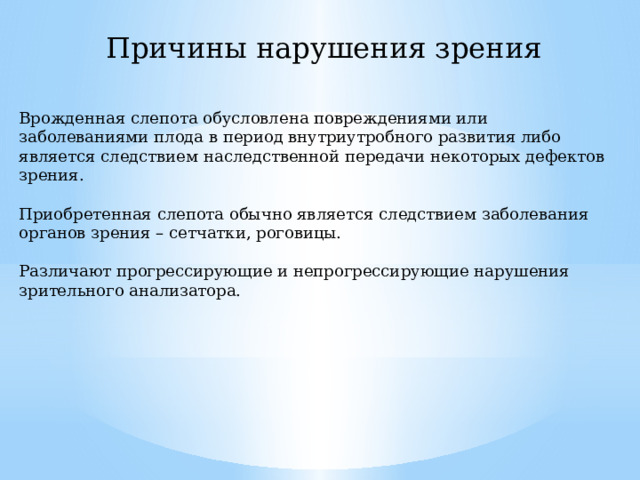 Причины нарушения зрения

Врожденная слепота обусловлена повреждениями или заболеваниями плода в период внутриутробного развития либо является следствием наследственной передачи некоторых дефектов зрения.

Приобретенная слепота обычно является следствием заболевания органов зрения – сетчатки, роговицы.

Различают прогрессирующие и непрогрессирующие нарушения зрительного анализатора.